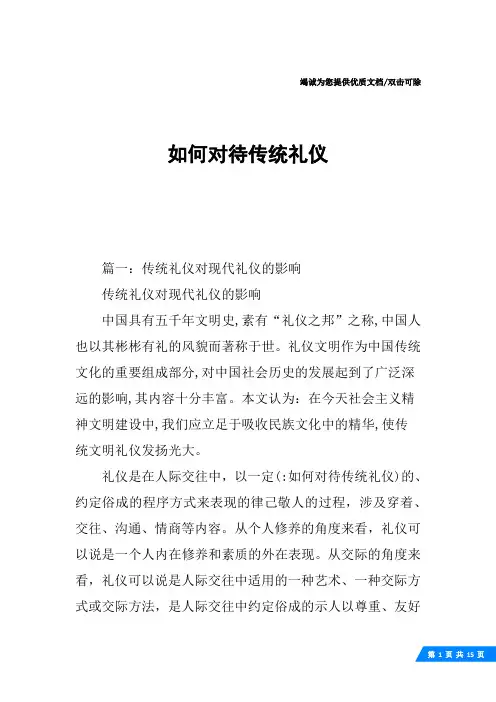 竭诚为您提供优质文档/双击可除

如何对待传统礼仪

篇一：传统礼仪对现代礼仪的影响

传统礼仪对现代礼仪的影响

中国具有五千年文明史,素有“礼仪之邦”之称,中国人也以其彬彬有礼的风貌而著称于世。礼仪文明作为中国传统文化的重要组成部分,对中国社会历史的发展起到了广泛深远的影响,其内容十分丰富。本文认为：在今天社会主义精神文明建设中,我们应立足于吸收民族文化中的精华,使传统文明礼仪发扬光大。

礼仪是在人际交往中，以一定(:如何对待传统礼仪)的、约定俗成的程序方式来表现的律己敬人的过程，涉及穿着、交往、沟通、情商等内容。从个人修养的角度来看，礼仪可以说是一个人内在修养和素质的外在表现。从交际的角度来看，礼仪可以说是人际交往中适用的一种艺术、一种交际方式或交际方法，是人际交往中约定俗成的示人以尊重、友好

第 1 页 共 15 页